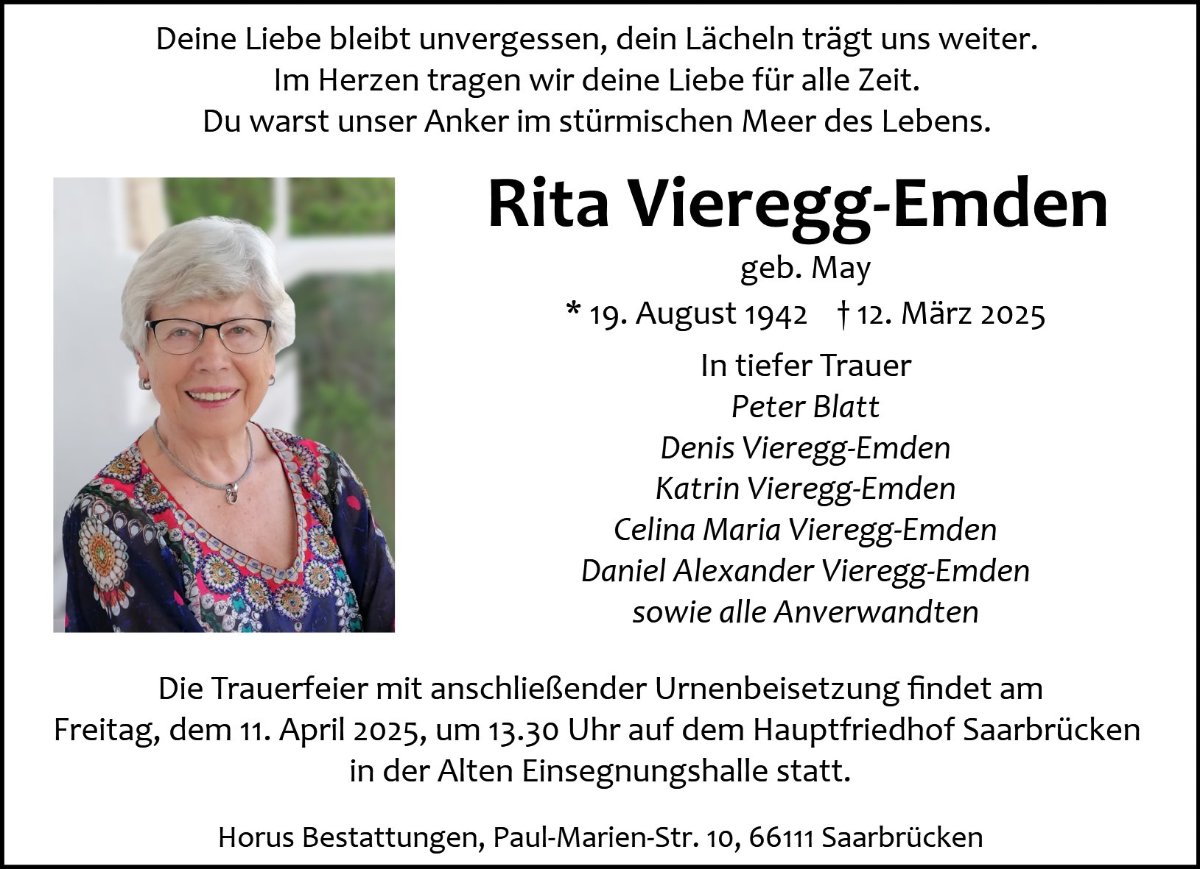 Deine Liebe bleibt unvergessen, dein Lächeln trägt uns weiter.
Im Herzen tragen wir deine Liebe für alle Zeit.
Du warst unser Anker im stürmischen Meer des Lebens.

Rita Vieregg-Emden

geb. May

* 19. August 1942 † 12. März 2025

In tiefer Trauer
Peter Blatt
Denis Vieregg-Emden
Katrin Vieregg-Emden
Celina Maria Vieregg-Emden
Daniel Alexander Vieregg-Emden
sowie alle Anverwandten

Die Trauerfeier mit anschließender Urnenbeisetzung findet am Freitag, dem 11. April 2025, um 13.30 Uhr auf dem Hauptfriedhof Saarbrücken in der Alten Einsegnungshalle statt.

Horus Bestattungen, Paul-Marien-Str. 10, 66111 Saarbrücken